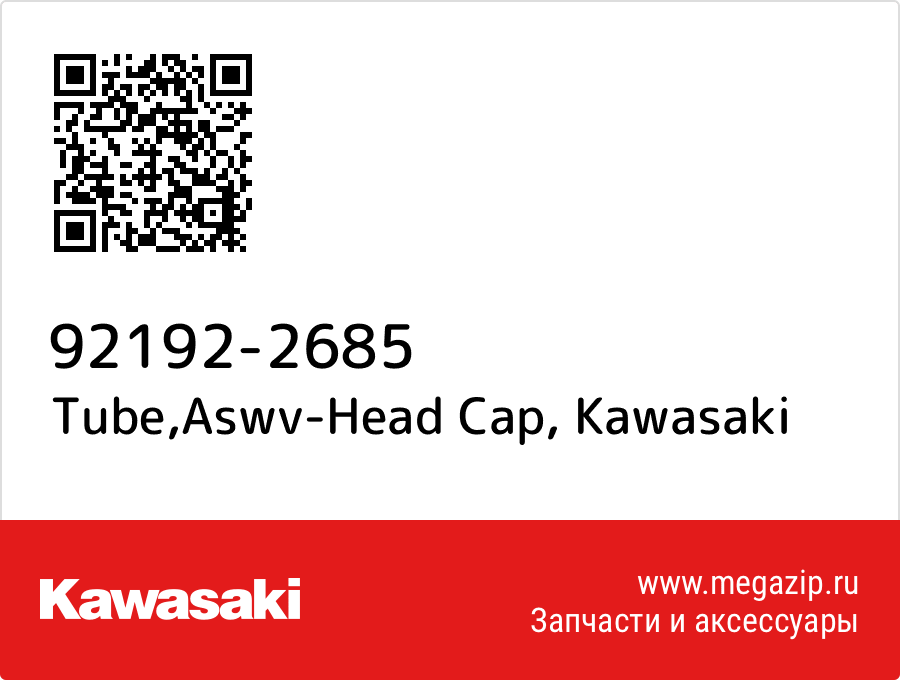 92192-2685
Tube,Aswv-Head Cap, Kawasaki

Kawasaki

www.megazip.ru
Запчасти и аксессуары